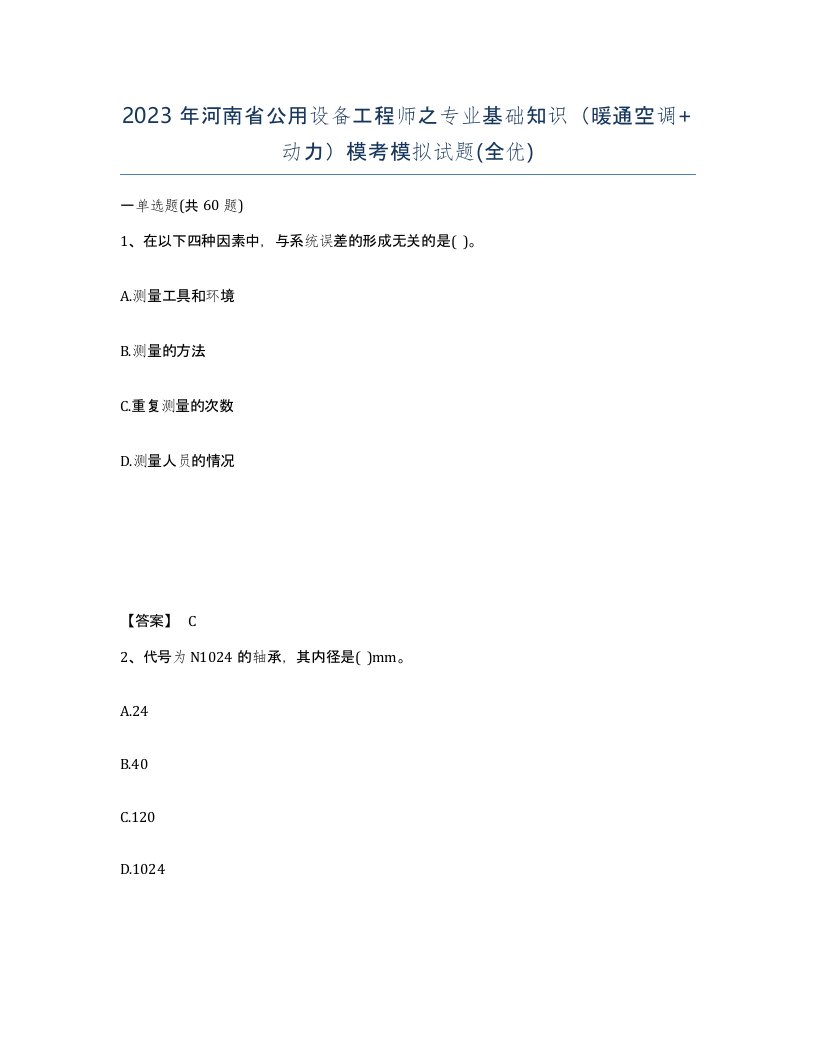 2023 年河南省公用设备工程师之专业基础知识（暖通空调+动力）模考模拟试题(全优)

一单选题(共 60 题)

1、在以下四种因素中，与系统误差的形成无关的是( )。

A.测量工具和环境

B.测量的方法

C.重复测量的次数

D.测量人员的情况

【答案】 C

2、代号为 N1024 的轴承，其内径是( )mm。

A.24

B.40

C.120

D.1024